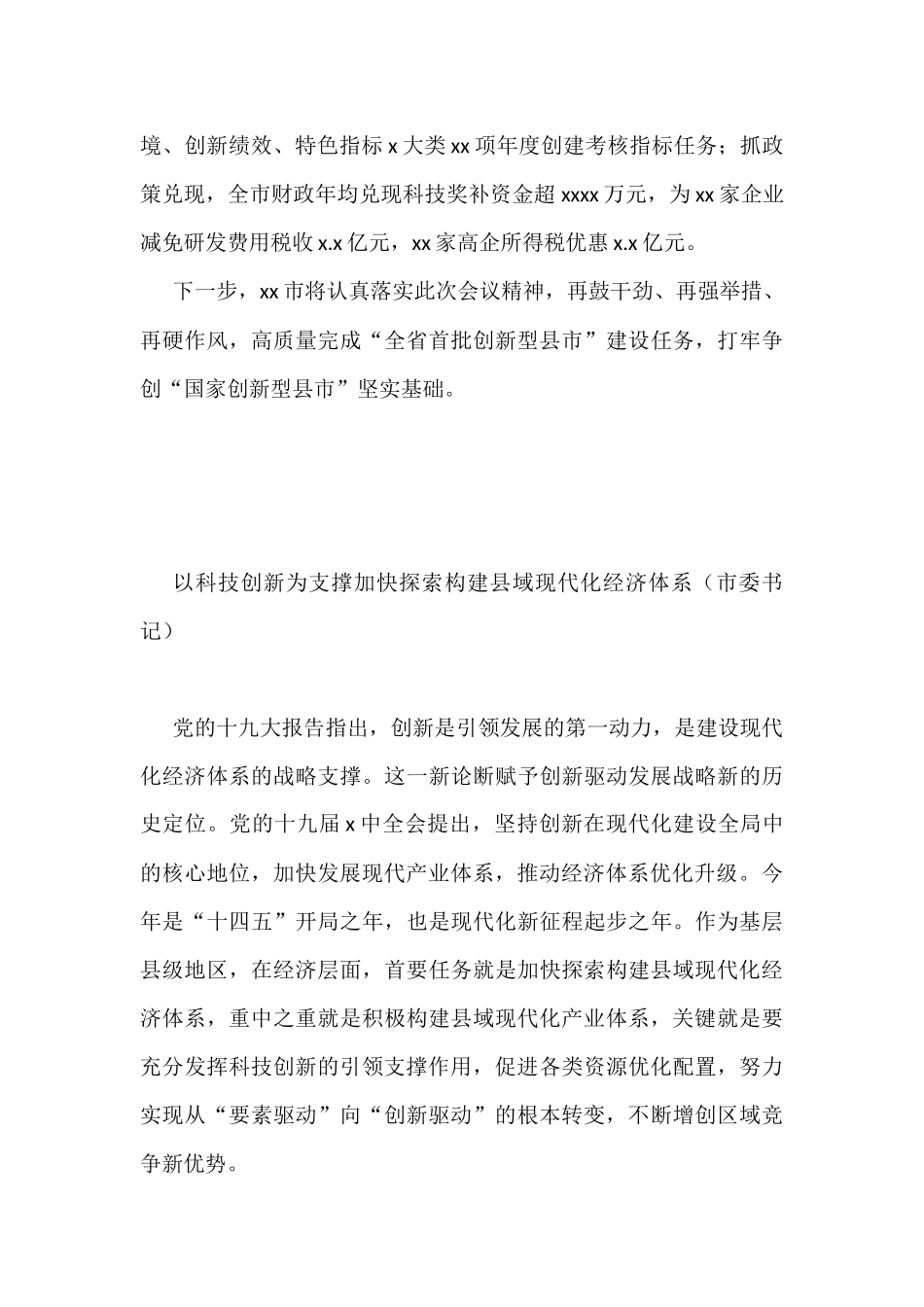 境、创新绩效、特色指标 x 大类 xx 项年度创建考核指标任务；抓政策兑现，全市财政年均兑现科技奖补资金超 xxxx 万元，为 xx 家企业减免研发费用税收 x.x 亿元，xx 家高企所得税优惠 x.x 亿元。

下一步，xx 市将认真落实此次会议精神，再鼓干劲、再强举措、再硬作风，高质量完成“全省首批创新型县市”建设任务，打牢争创“国家创新型县市”坚实基础。

以科技创新为支撑加快探索构建县域现代化经济体系（市委书记）

党的十九大报告指出，创新是引领发展的第一动力，是建设现代化经济体系的战略支撑。这一新论断赋予创新驱动发展战略新的历史定位。党的十九届 x 中全会提出，坚持创新在现代化建设全局中的核心地位，加快发展现代产业体系，推动经济体系优化升级。今年是“十四五”开局之年，也是现代化新征程起步之年。作为基层县级地区，在经济层面，首要任务就是加快探索构建县域现代化经济体系，重中之重就是积极构建县域现代化产业体系，关键就是要充分发挥科技创新的引领支撑作用，促进各类资源优化配置，努力实现从“要素驱动”向“创新驱动”的根本转变，不断增创区域竞争新优势。